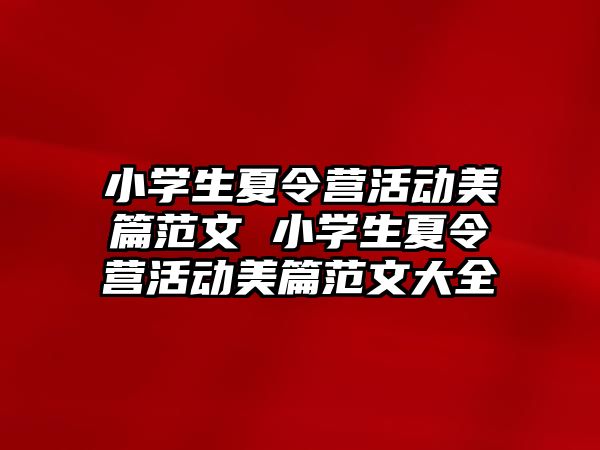 小学生夏令营活动美篇范文 小学生夏令营活动美篇范文大全